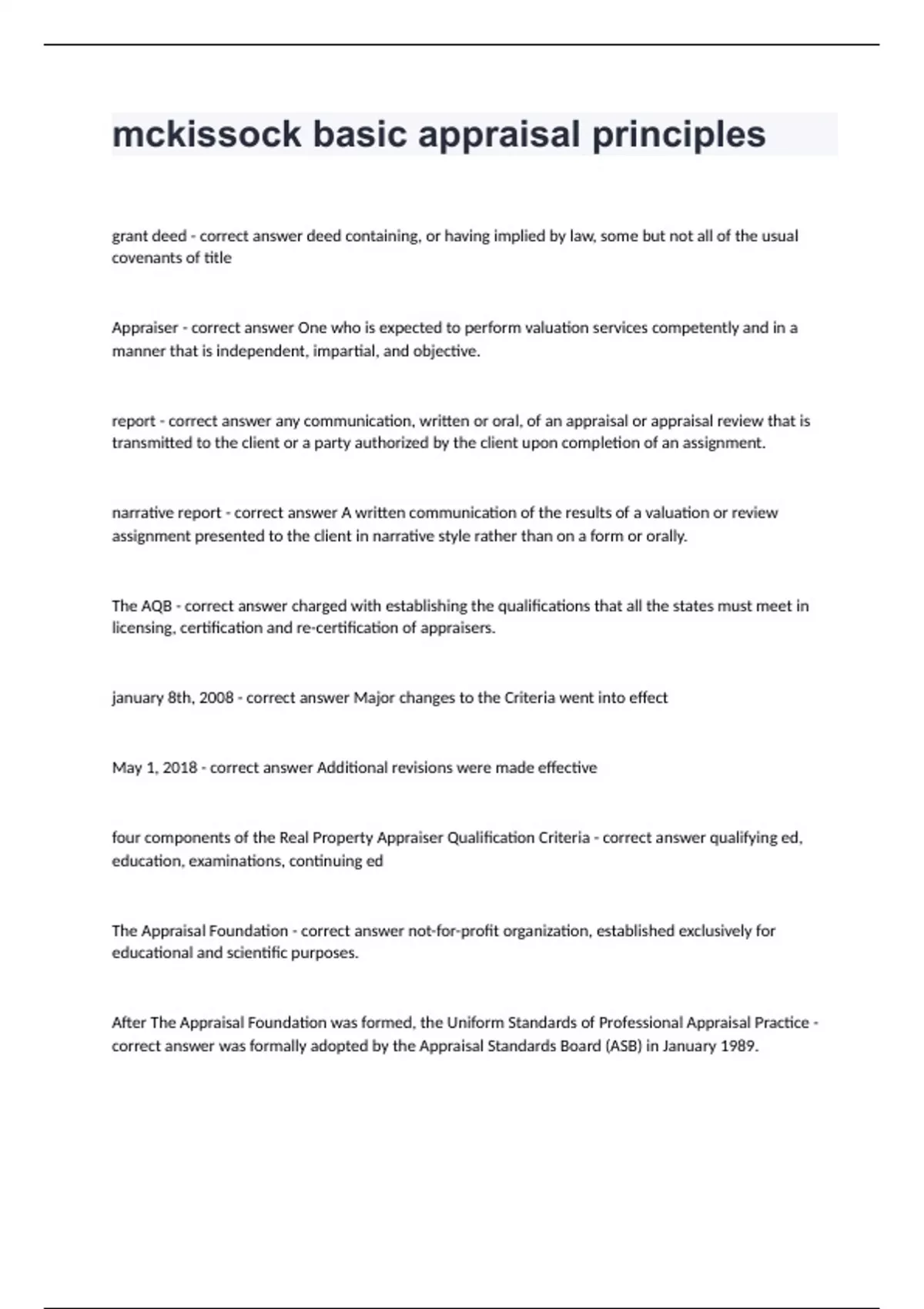 mckissock basic appraisal principles

grant deed - correct answer deed containing, or having implied by law, some but not all of the usual covenants of title

Appraiser - correct answer One who is expected to perform valuation services competently and in a manner that is independent, impartial, and objective.

report - correct answer any communication, written or oral, of an appraisal or appraisal review that is transmitted to the client or a party authorized by the client upon completion of an assignment.

narrative report - correct answer A written communication of the results of a valuation or review assignment presented to the client in narrative style rather than on a form or orally.

The AQB - correct answer charged with establishing the qualifications that all the states must meet in licensing, certification and re-certification of appraisers.

january 8th, 2008 - correct answer Major changes to the Criteria went into effect

May 1, 2018 - correct answer Additional revisions were made effective

four components of the Real Property Appraiser Qualification Criteria - correct answer qualifying ed, education, examinations, continuing ed

The Appraisal Foundation - correct answer not-for-profit organization, established exclusively for educational and scientific purposes.

After The Appraisal Foundation was formed, the Uniform Standards of Professional Appraisal Practice - correct answer was formally adopted by the Appraisal Standards Board (ASB) in January 1989.